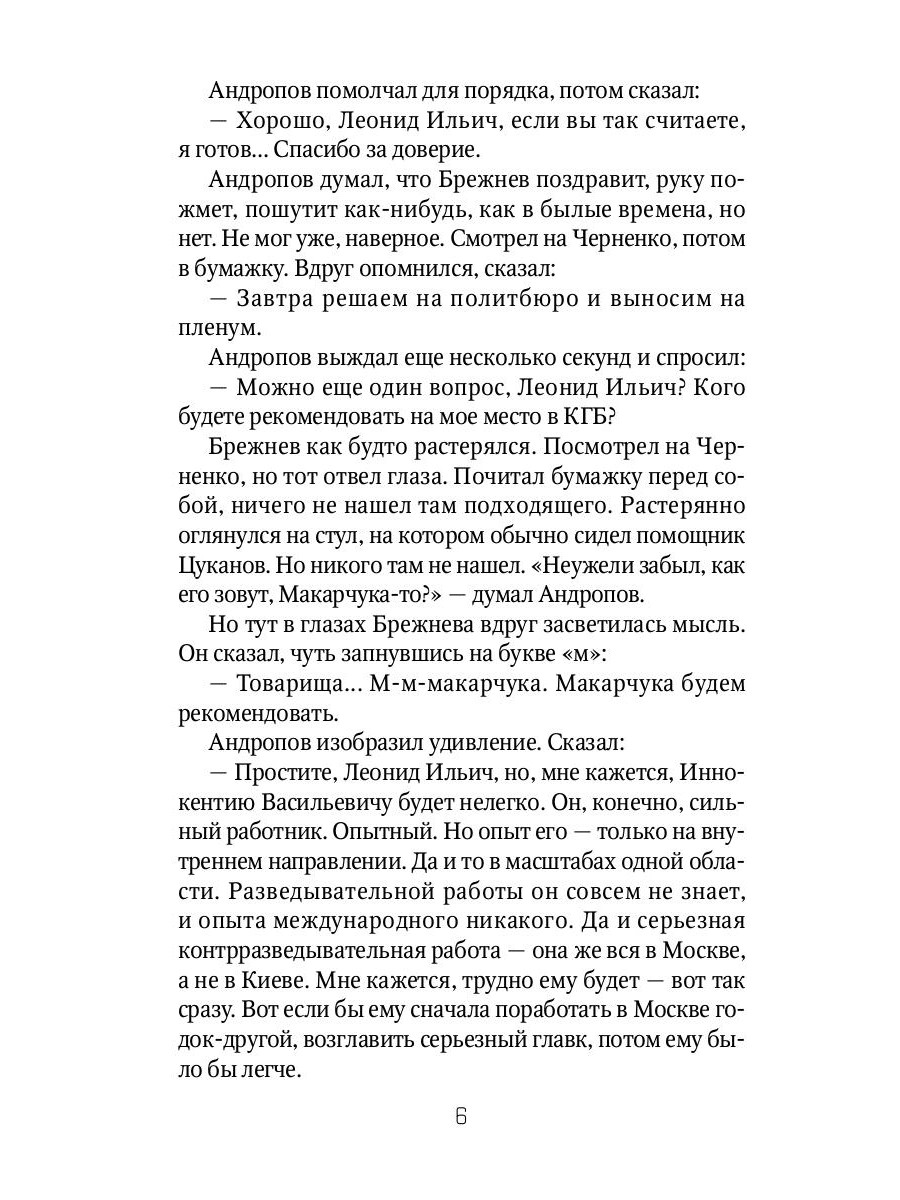 Андропов помолчал для порядка, потом сказал:

— Хорошо, Леонид Ильич, если вы так считаете, я готов... Спасибо за доверие.

Андропов думал, что Брежнев поздравит, руку пожмет, пошутит как-нибудь, как в былые времена, но нет. Не мог уже, наверное. Смотрел на Черненко, потом в бумажку. Вдруг опомнился, сказал:

— Завтра решаем на политбюро и выносим на пленум.

Андропов выждал еще несколько секунд и спросил:

— Можно еще один вопрос, Леонид Ильич? Кого будете рекомендовать на мое место в КГБ?

Брежнев как будто растерялся. Посмотрел на Черненко, но тот отвел глаза. Почитал бумажку перед собой, ничего не нашел там подходящего. Растерянно оглянулся на стул, на котором обычно сидел помощник Цуканов. Но никого там не нашел. «Неужели забыл, как его зовут, Макарчука-то?» — думал Андропов.

Но тут в глазах Брежнева вдруг засветилась мысль. Он сказал, чуть запнувшись на букве «м»:

— Товарища... М-м-макарчука. Макарчука будем рекомендовать.

Андропов изобразил удивление. Сказал:

— Простите, Леонид Ильич, но, мне кажется, Иннокентию Васильевичу будет нелегко. Он, конечно, сильный работник. Опытный. Но опыт его — только на внутреннем направлении. Да и то в масштабах одной области. Разведывательной работы он совсем не знает, и опыта международного никакого. Да и серьезная контрразведывательная работа — она же вся в Москве, а не в Киеве. Мне кажется, трудно ему будет — вот так сразу. Вот если бы ему сначала поработать в Москве годок-другой, возглавить серьезный главк, потом ему было бы легче.

6